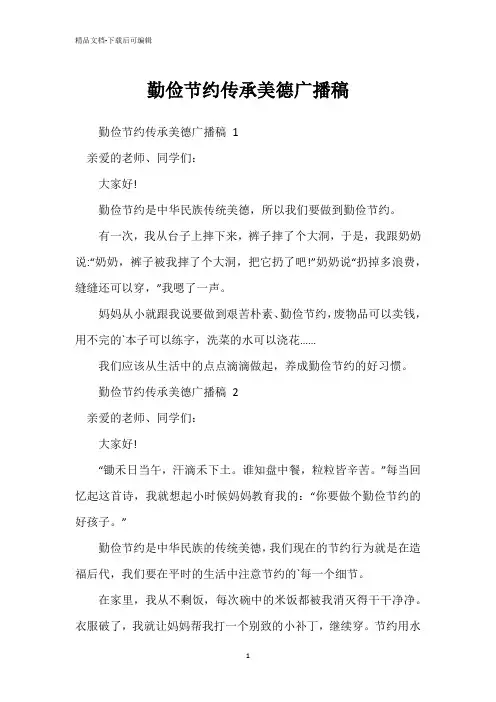 精品文档-下载后可编辑

勤俭节约传承美德广播稿

勤俭节约传承美德广播稿 1

亲爱的老师、同学们：

大家好!

勤俭节约是中华民族传统美德，所以我们要做到勤俭节约。

有一次，我从台子上摔下来，裤子摔了个大洞，于是，我跟奶奶说:“奶奶，裤子被我摔了个大洞，把它扔了吧!”奶奶说“扔掉多浪费，缝缝还可以穿，”我嗯了一声。

妈妈从小就跟我说要做到艰苦朴素、勤俭节约，废物品可以卖钱，用不完的`本子可以练字，洗菜的水可以浇花……

我们应该从生活中的点点滴滴做起，养成勤俭节约的好习惯。

勤俭节约传承美德广播稿 2

亲爱的老师、同学们：

大家好!

“锄禾日当午，汗滴禾下土。谁知盘中餐，粒粒皆辛苦。”每当回忆起这首诗，我就想起小时候妈妈教育我的：“你要做个勤俭节约的好孩子。”

勤俭节约是中华民族的传统美德，我们现在的节约行为就是在造福后代，我们要在平时的生活中注意节约的`每一个细节。

在家里，我从不剩饭，每次碗中的米饭都被我消灭得干干净净。衣服破了，我就让妈妈帮我打一个别致的小补丁，继续穿。节约用水

1